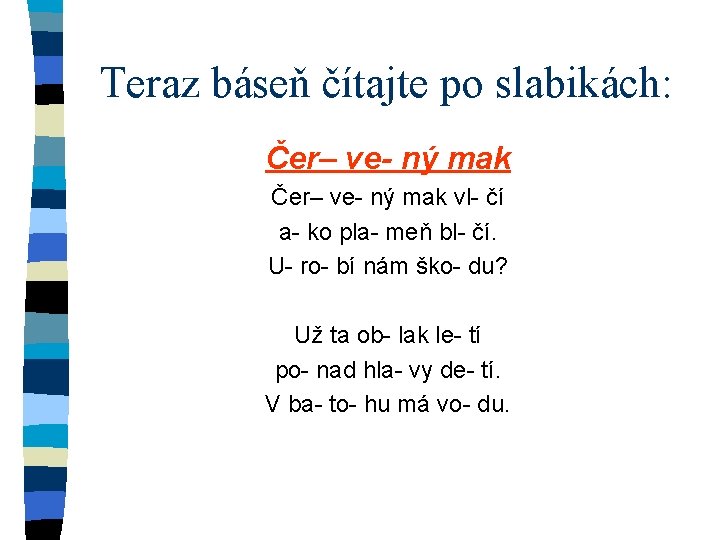 Teraz báseň čítajte po slabikách:

Čer– ve- ný mak

Čer– ve- ný mak vl- čí
a- ko pla- meň bl- čí.
U- ro- bí nám ško- du?

Už ta ob- lak le- tí
po- nad hla- vy de- tí.
V ba- to- hu má vo- du.